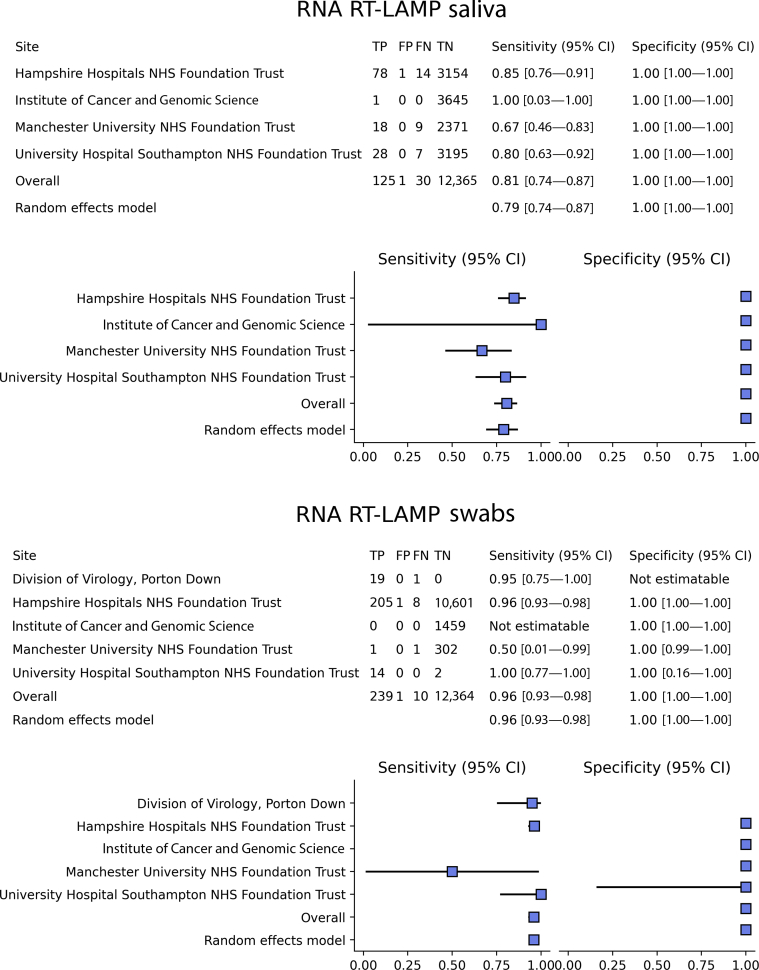 RNA RT-LAMP saliva

| Site | TP | FP | FN | TN | Sensitivity (95% CI) | Specificity (95% CI) |
|---|---|---|---|---|---|---|
| Hampshire Hospitals NHS Foundation Trust | 78 | 1 | 14 | 3154 | 0.85 [0.76—0.91] | 1.00 [1.00—1.00] |
| Institute of Cancer and Genomic Science | 1 | 0 | 0 | 3645 | 1.00 [0.03—1.00] | 1.00 [1.00—1.00] |
| Manchester University NHS Foundation Trust | 18 | 0 | 9 | 2371 | 0.67 [0.46—0.83] | 1.00 [1.00—1.00] |
| University Hospital Southampton NHS Foundation Trust | 28 | 0 | 7 | 3195 | 0.80 [0.63—0.92] | 1.00 [1.00—1.00] |
| Overall | 125 | 1 | 30 | 12,365 | 0.81 [0.74—0.87] | 1.00 [1.00—1.00] |
| Random effects model | | | | | 0.79 [0.74—0.87] | 1.00 [1.00—1.00] |

Sensitivity (95% CI)
Specificity (95% CI)
Hampshire Hospitals NHS Foundation Trust
Institute of Cancer and Genomic Science
Manchester University NHS Foundation Trust
University Hospital Southampton NHS Foundation Trust
Overall
Random effects model
0.00 0.25 0.50 0.75 1.00 0.00 0.25 0.50 0.75 1.00

RNA RT-LAMP swabs

| Site | TP | FP | FN | TN | Sensitivity (95% CI) | Specificity (95% CI) |
|---|---|---|---|---|---|---|
| Division of Virology, Porton Down | 19 | 0 | 1 | 0 | 0.95 [0.75—1.00] | Not estimatable |
| Hampshire Hospitals NHS Foundation Trust | 205 | 1 | 8 | 10,601 | 0.96 [0.93—0.98] | 1.00 [1.00—1.00] |
| Institute of Cancer and Genomic Science | 0 | 0 | 0 | 1459 | Not estimatable | 1.00 [1.00—1.00] |
| Manchester University NHS Foundation Trust | 1 | 0 | 1 | 302 | 0.50 [0.01—0.99] | 1.00 [0.99—1.00] |
| University Hospital Southampton NHS Foundation Trust | 14 | 0 | 0 | 2 | 1.00 [0.77—1.00] | 1.00 [0.16—1.00] |
| Overall | 239 | 1 | 10 | 12,364 | 0.96 [0.93—0.98] | 1.00 [1.00—1.00] |
| Random effects model | | | | | 0.96 [0.93—0.98] | 1.00 [1.00—1.00] |

Sensitivity (95% CI)
Specificity (95% CI)
Division of Virology, Porton Down
Hampshire Hospitals NHS Foundation Trust
Institute of Cancer and Genomic Science
Manchester University NHS Foundation Trust
University Hospital Southampton NHS Foundation Trust
Overall
Random effects model
0.00 0.25 0.50 0.75 1.00 0.00 0.25 0.50 0.75 1.00